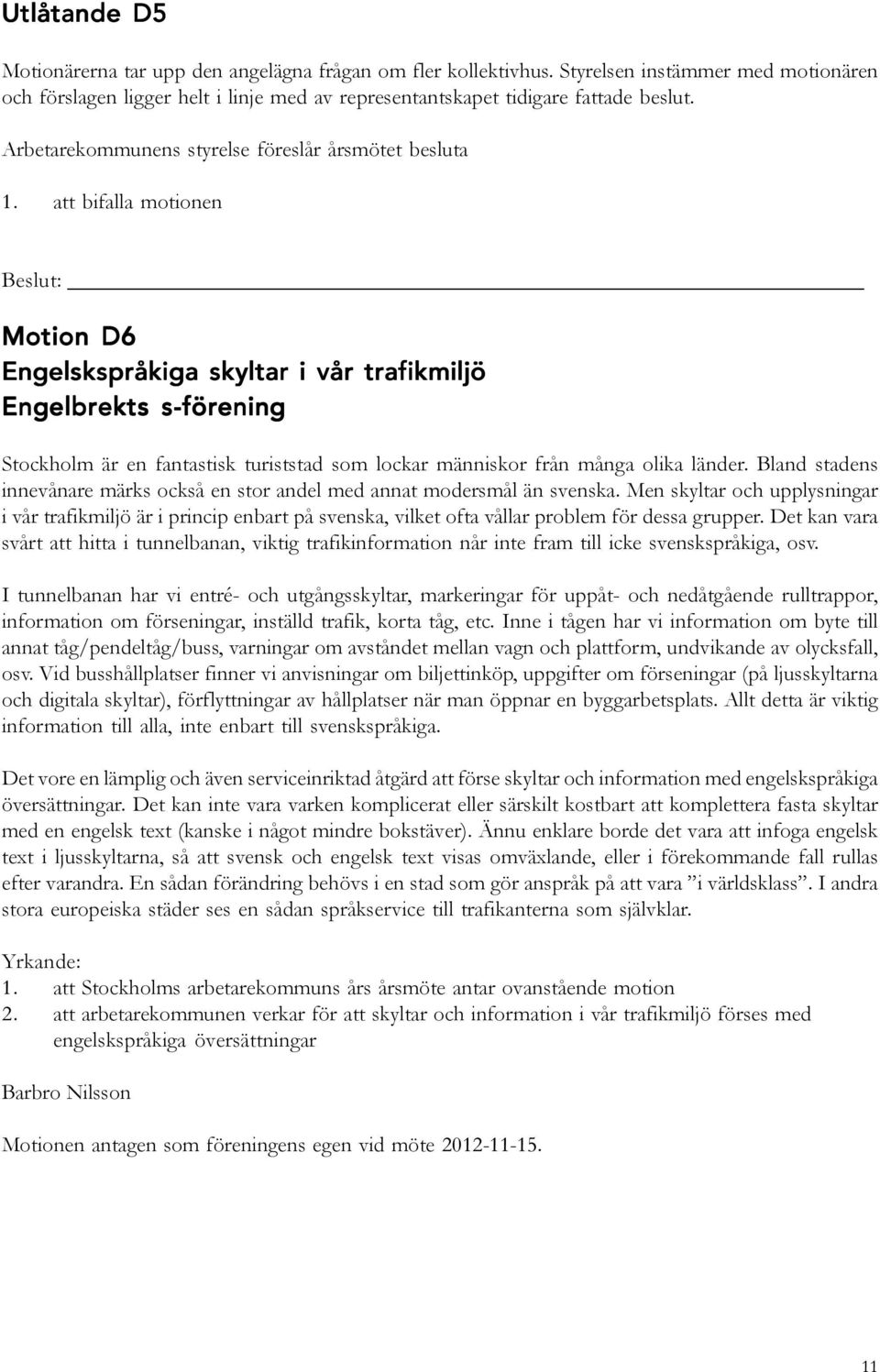 Utlåtande D5

Motionärerna tar upp den angelägna frågan om fler kollektivhus. Styrelsen instämmer med motionären och förslagen ligger helt i linje med av representantskapet tidigare fattade beslut.

Arbetarekommunens styrelse föreslår årsmötet besluta

1. att bifalla motionen

Beslut:

Motion D6
Engelskspråkiga skyltar i vår trafikmiljö
Engelbrekts s-förening

Stockholm är en fantastisk turiststad som lockar människor från många olika länder. Bland stadens innevånare märks också en stor andel med annat modersmål än svenska. Men skyltar och upplysningar i vår trafikmiljö är i princip enbart på svenska, vilket ofta vållar problem för dessa grupper. Det kan vara svårt att hitta i tunnelbanan, viktig trafikinformation når inte fram till icke svenskspråkiga, osv.

I tunnelbanan har vi entré- och utgångsskyltar, markeringar för uppåt- och nedåtgående rulltrappor, information om förseningar, inställd trafik, korta tåg, etc. Inne i tågen har vi information om byte till annat tåg/pendeltåg/buss, varningar om avståndet mellan vagn och plattform, undvikande av olycksfall, osv. Vid busshållplatser finner vi anvisningar om biljettinköp, uppgifter om förseningar (på ljusskyltarna och digitala skyltar), förflyttningar av hållplatser när man öppnar en byggarbetsplats. Allt detta är viktig information till alla, inte enbart till svenskspråkiga.

Det vore en lämplig och även serviceinriktad åtgärd att förse skyltar och information med engelskspråkiga översättningar. Det kan inte vara varken komplicerat eller särskilt kostbart att komplettera fasta skyltar med en engelsk text (kanske i något mindre bokstäver). Ännu enklare borde det vara att infoga engelsk text i ljusskyltarna, så att svensk och engelsk text visas omväxlande, eller i förekommande fall rullas efter varandra. En sådan förändring behövs i en stad som gör anspråk på att vara ”i världsklass”. I andra stora europeiska städer ses en sådan språkservice till trafikanterna som självklar.

Yrkande:
1. att Stockholms arbetarekommuns års årsmöte antar ovanstående motion
2. att arbetarekommunen verkar för att skyltar och information i vår trafikmiljö förses med engelskspråkiga översättningar

Barbro Nilsson

Motionen antagen som föreningens egen vid möte 2012-11-15.

11